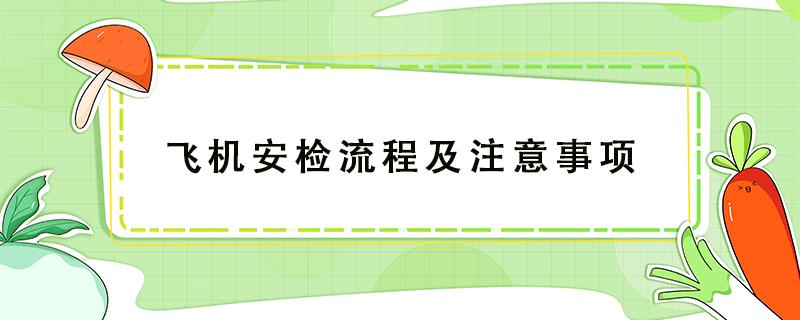 飞机安检流程及注意事项